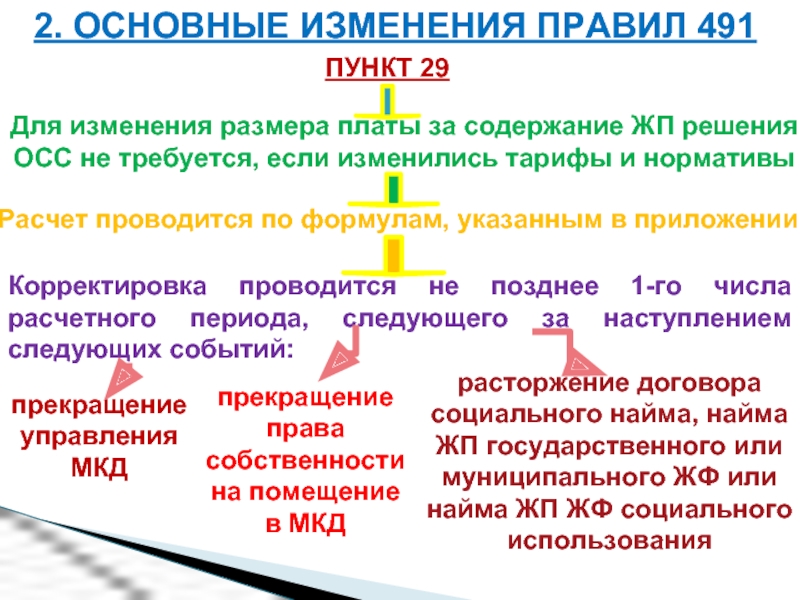 2. ОСНОВНЫЕ ИЗМЕНЕНИЯ ПРАВИЛ 491

ПУНКТ 29

Для изменения размера платы за содержание ЖП решения ОСС не требуется, если изменились тарифы и нормативы

Расчет проводится по формулам, указанным в приложении

Корректировка проводится не позднее 1-го числа расчетного периода, следующего за наступлением следующих событий:

прекращение управления МКД

прекращение права собственности на помещение в МКД

расторжение договора социального найма, найма ЖП государственного или муниципального ЖФ или найма ЖП ЖФ социального использования